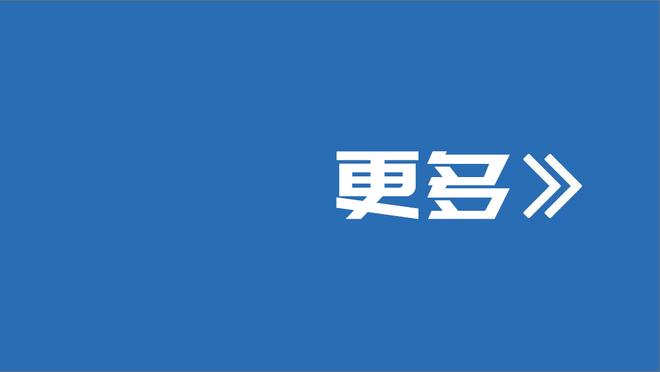 更多》